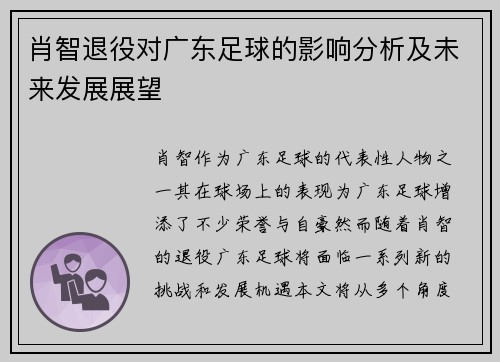 肖智退役对广东足球的影响分析及未来发展展望

肖智作为广东足球的代表性人物之一其在球场上的表现为广东足球增添了不少荣誉与自豪然而随着肖智的退役广东足球将面临一系列新的挑战和发展机遇本文将从多个角度